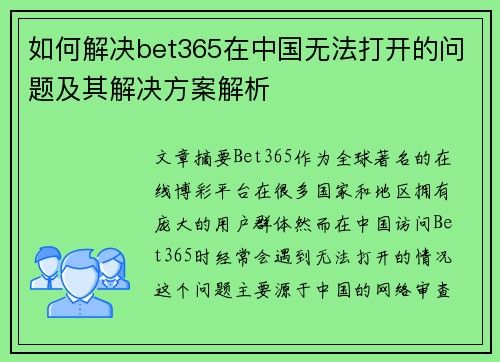 如何解决bet365在中国无法打开的问题及其解决方案解析

文章摘要Bet365作为全球著名的在线博彩平台在很多国家和地区拥有庞大的用户群体然而在中国访问Bet365时经常会遇到无法打开的情况这个问题主要源于中国的网络审查